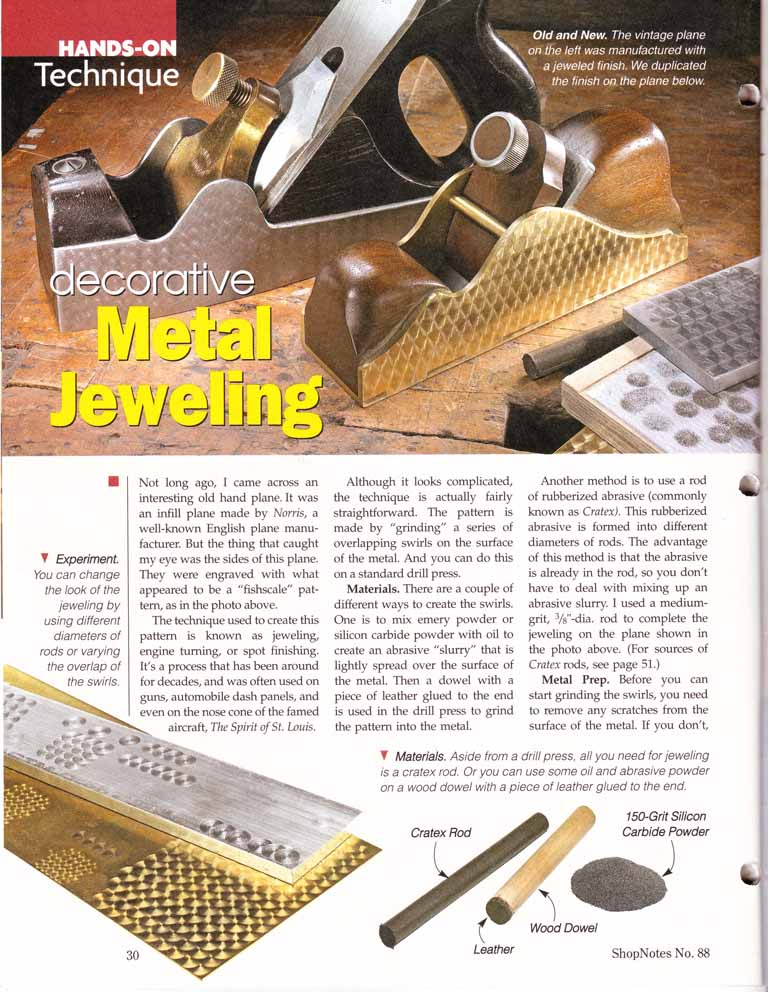 HANDS-ON
Technique

Old and New. The vintage plane on the left was manufactured with a jeweled finish. We duplicated the finish on the plane below.

decorative
Metal
Jeweling

▼ Experiment. You can change the look of the jeweling by using different diameters of rods or varying the overlap of the swirls.

Not long ago, I came across an interesting old hand plane. It was an infill plane made by Norris, a well-known English plane manufacturer. But the thing that caught my eye was the sides of this plane. They were engraved with what appeared to be a "fishscale" pattern, as in the photo above.

The technique used to create this pattern is known as jeweling, engine turning, or spot finishing. It's a process that has been around for decades, and was often used on guns, automobile dash panels, and even on the nose cone of the famed aircraft, The Spirit of St. Louis.

Although it looks complicated, the technique is actually fairly straightforward. The pattern is made by "grinding" a series of overlapping swirls on the surface of the metal. And you can do this on a standard drill press.

Materials. There are a couple of different ways to create the swirls. One is to mix emery powder or silicon carbide powder with oil to create an abrasive "slurry" that is lightly spread over the surface of the metal. Then a dowel with a piece of leather glued to the end is used in the drill press to grind the pattern into the metal.

Another method is to use a rod of rubberized abrasive (commonly known as Cratex). This rubberized abrasive is formed into different diameters of rods. The advantage of this method is that the abrasive is already in the rod, so you don't have to deal with mixing up an abrasive slurry. I used a medium-grit, $\frac{3}{8}$"-dia. rod to complete the jeweling on the plane shown in the photo above. (For sources of Cratex rods, see page 51.)

Metal Prep. Before you can start grinding the swirls, you need to remove any scratches from the surface of the metal. If you don't,

▼ Materials. Aside from a drill press, all you need for jeweling is a cratex rod. Or you can use some oil and abrasive powder on a wood dowel with a piece of leather glued to the end.

Cratex Rod

150-Grit Silicon Carbide Powder

Wood Dowel

Leather

30

ShopNotes No. 88